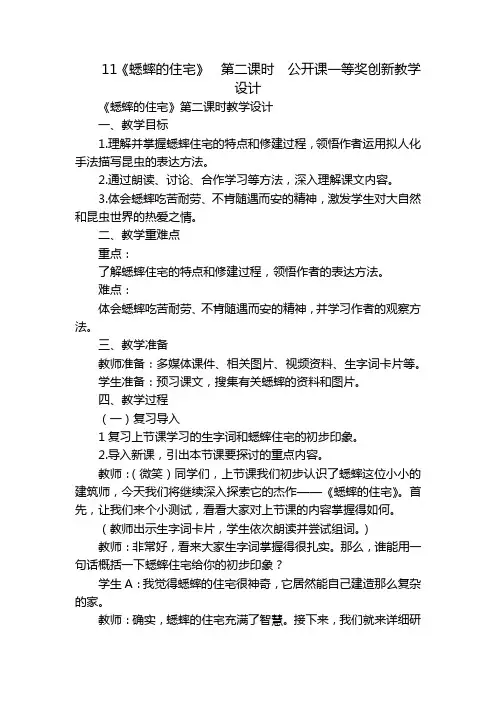 11《蟋蟀的住宅》 第二课时 公开课一等奖创新教学设计

《蟋蟀的住宅》第二课时教学设计

一、教学目标

1.理解并掌握蟋蟀住宅的特点和修建过程，领悟作者运用拟人化手法描写昆虫的表达方法。

2.通过朗读、讨论、合作学习等方法，深入理解课文内容。

3.体会蟋蟀吃苦耐劳、不肯随遇而安的精神，激发学生对大自然和昆虫世界的热爱之情。

二、教学重难点

重点：

了解蟋蟀住宅的特点和修建过程，领悟作者的表达方法。

难点：

体会蟋蟀吃苦耐劳、不肯随遇而安的精神，并学习作者的观察方法。

三、教学准备

教师准备：多媒体课件、相关图片、视频资料、生字词卡片等。

学生准备：预习课文，搜集有关蟋蟀的资料和图片。

四、教学过程

（一）复习导入

1 复习上节课学习的生字词和蟋蟀住宅的初步印象。

2.导入新课，引出本节课要探讨的重点内容。

教师：（微笑）同学们，上节课我们初步认识了蟋蟀这位小小的建筑师，今天我们将继续深入探索它的杰作——《蟋蟀的住宅》。首先，让我们来个小测试，看看大家对上节课的内容掌握得如何。

（教师出示生字词卡片，学生依次朗读并尝试组词。）

教师：非常好，看来大家生字词掌握得很扎实。那么，谁能用一句话概括一下蟋蟀住宅给你的初步印象？

学生 A：我觉得蟋蟀的住宅很神奇，它居然能自己建造那么复杂的家。

教师：确实，蟋蟀的住宅充满了智慧。接下来，我们就来详细研